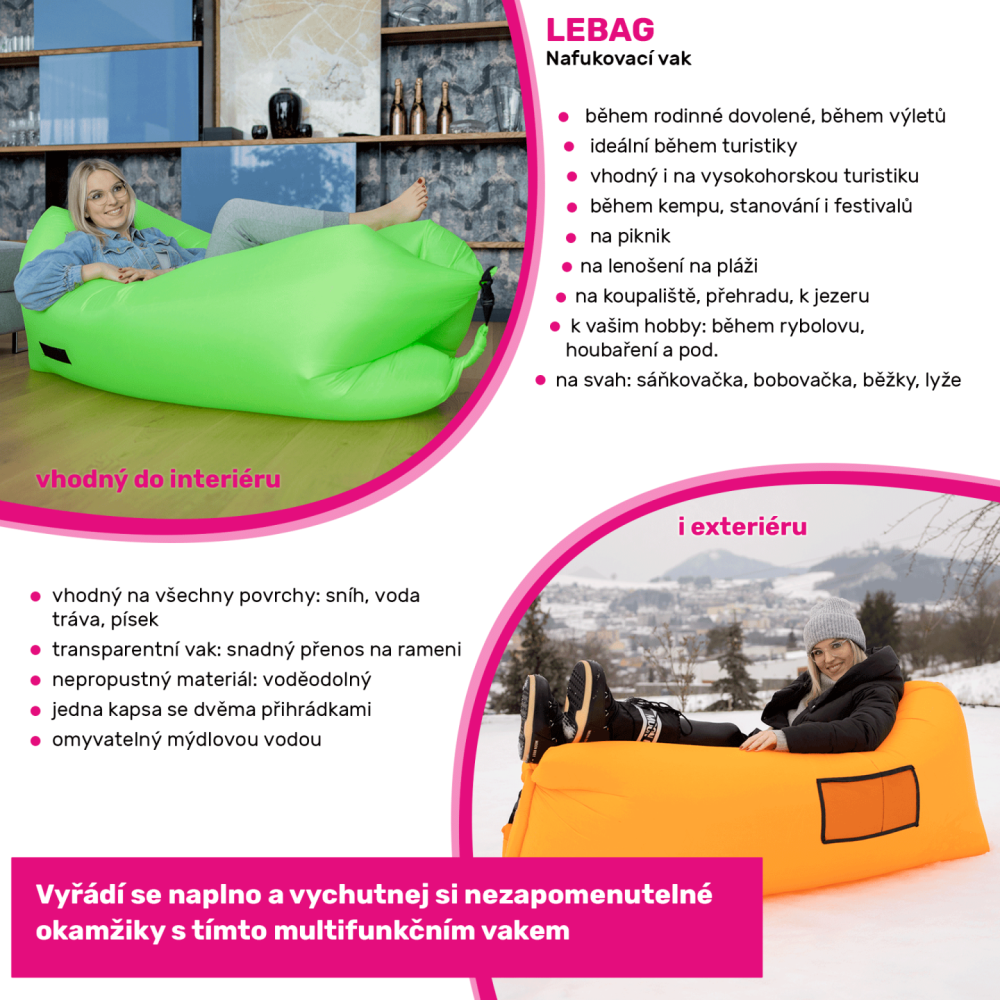 LEBAG
Nafukovací vak

- během rodinné dovolené, během výletů
- ideální během turistiky
- vhodný i na vysokohorskou turistiku
- během kempu, stanování i festivalů
- na piknik
- na lenošení na pláži
- na koupaliště, přehradu, k jezeru
- k vašim hobby: během rybolovu, houbaření a pod.
- na svah: sáňkovačka, bobovačka, běžky, lyže

vhodný do interiéru

i exteriéru

- vhodný na všechny povrchy: sníh, voda tráva, písek
- transparentní vak: snadný přenos na rameni
- nepropustný materiál: voděodolný
- jedna kapsa se dvěma přihrádkami
- omyvatelný mýdlovou vodou

Vyřádí se naplno a vychutnej si nezapomenutelné okamžiky s tímto multifunkčním vakem